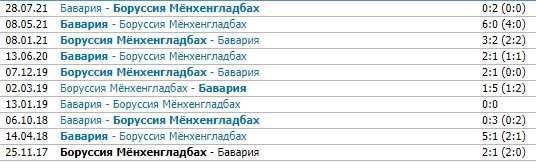 | 28.07.21 | Бавария - Боруссия Мёнхенгладбах | 0:2 (0:0) |
|---|---|---|
| 08.05.21 | Бавария - Боруссия Мёнхенгладбах | 6:0 (4:0) |
| 08.01.21 | Боруссия Мёнхенгладбах - Бавария | 3:2 (2:2) |
| 13.06.20 | Бавария - Боруссия Мёнхенгладбах | 2:1 (1:1) |
| 07.12.19 | Боруссия Мёнхенгладбах - Бавария | 2:1 (0:0) |
| 02.03.19 | Боруссия Мёнхенгладбах - Бавария | 1:5 (1:2) |
| 13.01.19 | Бавария - Боруссия Мёнхенгладбах | 0:0 |
| 06.10.18 | Бавария - Боруссия Мёнхенгладбах | 0:3 (0:2) |
| 14.04.18 | Бавария - Боруссия Мёнхенгладбах | 5:1 (2:1) |
| 25.11.17 | Боруссия Мёнхенгладбах - Бавария | 2:1 (2:0) |